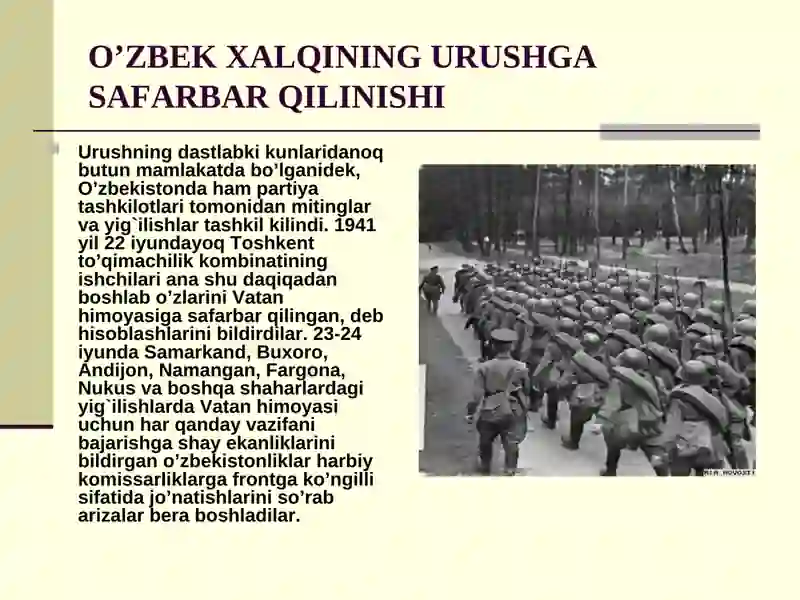 O’ZBEK XALQINING URUSHGA SAFARBAR QILINISHI

Urushning dastlabki kunlaridanoq butun mamlakatda bo’lganidek, O’zbekistonda ham partiya tashkilotlari tomonidan mitinglar va yig`ilishlar tashkil kilindi. 1941 yil 22 iyundayoq Toshkent to’qimachilik kombinatining ishchilari ana shu daqiqadan boshlab o’zlarini Vatan himoyasiga safarbar qilingan, deb hisoblashlarini bildirdilar. 23-24 iyunda Samarkand, Buxoro, Andijon, Namangan, Fargona, Nukus va boshqa shaharlardagi yig`ilishlarda Vatan himoyasi uchun har qanday vazifani bajarishga shay ekanliklarini bildirgan o’zbekistonliklar harbiy komissarliklarga frontga ko’ngilli sifatida jo’natishlarini so’rab arizalar bera boshladilar.

RIA NOVOSTI